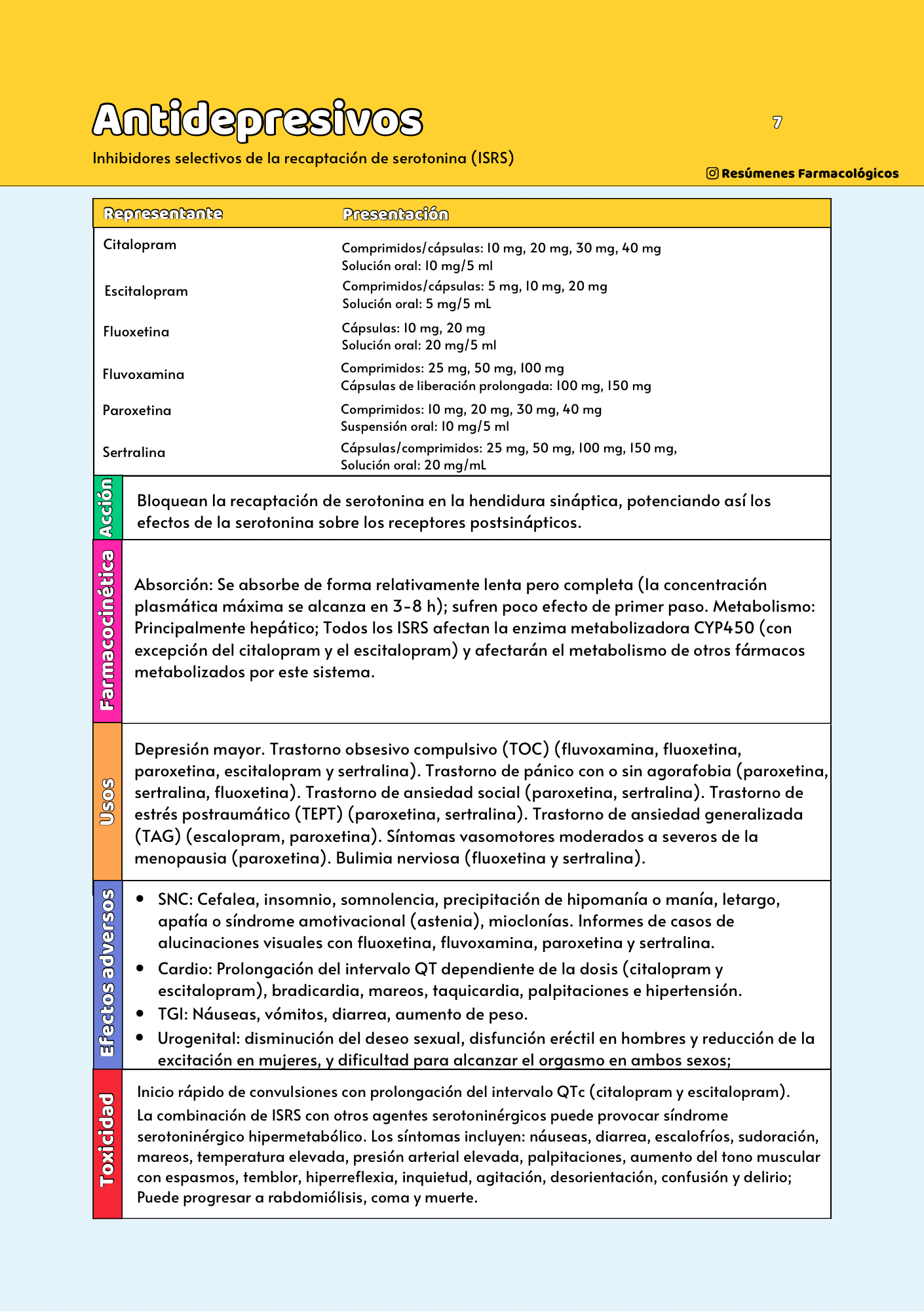 Antidepresivos

7

Inhibidores selectivos de la recaptación de serotonina (ISRS)

Resúmenes Farmacológicos

| Representante | Presentación |
|---|---|
| Citalopram | Comprimidos/cápsulas: 10 mg, 20 mg, 30 mg, 40 mg Solución oral: 10 mg/5 ml |
| Escitalopram | Comprimidos/cápsulas: 5 mg, 10 mg, 20 mg Solución oral: 5 mg/5 mL |
| Fluoxetina | Cápsulas: 10 mg, 20 mg Solución oral: 20 mg/5 ml |
| Fluvoxamina | Comprimidos: 25 mg, 50 mg, 100 mg Cápsulas de liberación prolongada: 100 mg, 150 mg |
| Paroxetina | Comprimidos: 10 mg, 20 mg, 30 mg, 40 mg Suspensión oral: 10 mg/5 ml |
| Sertralina | Cápsulas/comprimidos: 25 mg, 50 mg, 100 mg, 150 mg, Solución oral: 20 mg/mL |

Acción

Bloquean la recaptación de serotonina en la hendidura sináptica, potenciando así los efectos de la serotonina sobre los receptores postsinápticos.

Farmacocinética

Absorción: Se absorbe de forma relativamente lenta pero completa (la concentración plasmática máxima se alcanza en 3-8 h); sufren poco efecto de primer paso. Metabolismo: Principalmente hepático; Todos los ISRS afectan la enzima metabolizadora CYP450 (con excepción del citalopram y el escitalopram) y afectarán el metabolismo de otros fármacos metabolizados por este sistema.

Usos

Depresión mayor. Trastorno obsesivo compulsivo (TOC) (fluvoxamina, fluoxetina, paroxetina, escitalopram y sertralina). Trastorno de pánico con o sin agorafobia (paroxetina, sertralina, fluoxetina). Trastorno de ansiedad social (paroxetina, sertralina). Trastorno de estrés postraumático (TEPT) (paroxetina, sertralina). Trastorno de ansiedad generalizada (TAG) (escalopram, paroxetina). Síntomas vasomotores moderados a severos de la menopausia (paroxetina). Bulimia nerviosa (fluoxetina y sertralina).

Efectos adversos

• SNC: Cefalea, insomnio, somnolencia, precipitación de hipomanía o manía, letargo, apatía o síndrome amotivacional (astenia), mioclonías. Informes de casos de alucinaciones visuales con fluoxetina, fluvoxamina, paroxetina y sertralina.
• Cardio: Prolongación del intervalo QT dependiente de la dosis (citalopram y escitalopram), bradicardia, mareos, taquicardia, palpitaciones e hipertensión.
• TGI: Náuseas, vómitos, diarrea, aumento de peso.
• Urogenital: disminución del deseo sexual, disfunción eréctil en hombres y reducción de la excitación en mujeres, y dificultad para alcanzar el orgasmo en ambos sexos;

Toxicidad

Inicio rápido de convulsiones con prolongación del intervalo QTc (citalopram y escitalopram). La combinación de ISRS con otros agentes serotoninérgicos puede provocar síndrome serotoninérgico hipermetabólico. Los síntomas incluyen: náuseas, diarrea, escalofríos, sudoración, mareos, temperatura elevada, presión arterial elevada, palpitaciones, aumento del tono muscular con espasmos, temblor, hiperreflexia, inquietud, agitación, desorientación, confusión y delirio; Puede progresar a rabdomiólisis, coma y muerte.